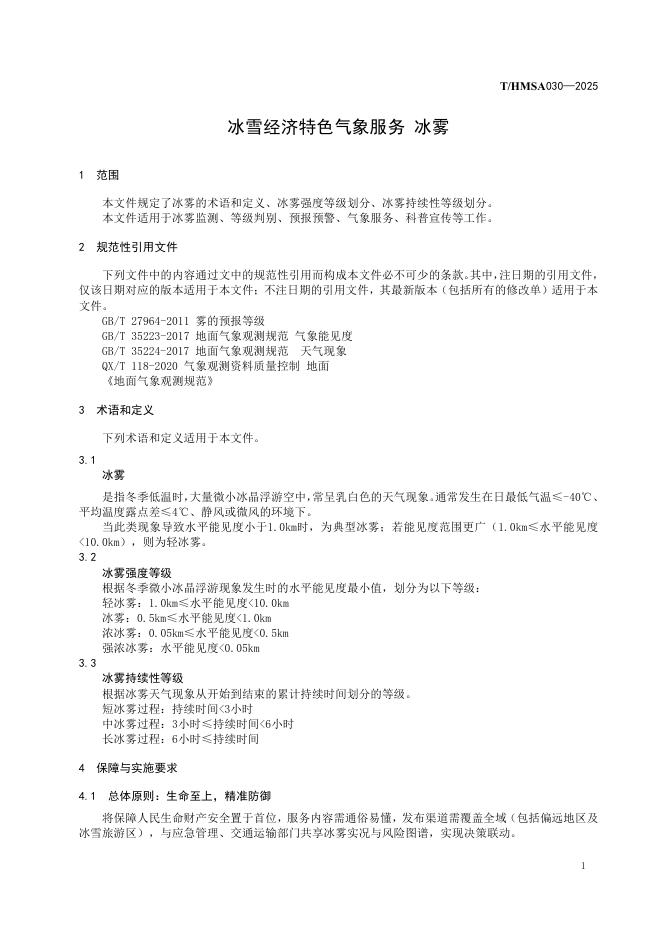 T/HMSA030—2025

冰雪经济特色气象服务 冰雾

1 范围

本文件规定了冰雾的术语和定义、冰雾强度等级划分、冰雾持续性等级划分。
本文件适用于冰雾监测、等级判别、预报预警、气象服务、科普宣传等工作。

2 规范性引用文件

下列文件中的内容通过文中的规范性引用而构成本文件必不可少的条款。其中，注日期的引用文件，仅该日期对应的版本适用于本文件；不注日期的引用文件，其最新版本（包括所有的修改单）适用于本文件。
GB/T 27964-2011 雾的预报等级
GB/T 35223-2017 地面气象观测规范 气象能见度
GB/T 35224-2017 地面气象观测规范 天气现象
QX/T 118-2020 气象观测资料质量控制 地面
《地面气象观测规范》

3 术语和定义

下列术语和定义适用于本文件。

3.1
冰雾
是指冬季低温时，大量微小冰晶浮游空中，常呈乳白色的天气现象。通常发生在日最低气温≤-40℃、平均温度露点差≤4℃、静风或微风的环境下。
当此类现象导致水平能见度小于1.0km时，为典型冰雾；若能见度范围更广（1.0km≤水平能见度<10.0km），则为轻冰雾。

3.2
冰雾强度等级
根据冬季微小冰晶浮游现象发生时的水平能见度最小值，划分为以下等级：
轻冰雾：1.0km≤水平能见度<10.0km
冰雾：0.5km≤水平能见度<1.0km
浓冰雾：0.05km≤水平能见度<0.5km
强浓冰雾：水平能见度<0.05km

3.3
冰雾持续性等级
根据冰雾天气现象从开始到结束的累计持续时间划分的等级。
短冰雾过程：持续时间<3小时
中冰雾过程：3小时≤持续时间<6小时
长冰雾过程：6小时≤持续时间

4 保障与实施要求

4.1 总体原则：生命至上，精准防御

将保障人民生命财产安全置于首位，服务内容需通俗易懂，发布渠道需覆盖全域（包括偏远地区及冰雪旅游区），与应急管理、交通运输部门共享冰雾实况与风险图谱，实现决策联动。

1